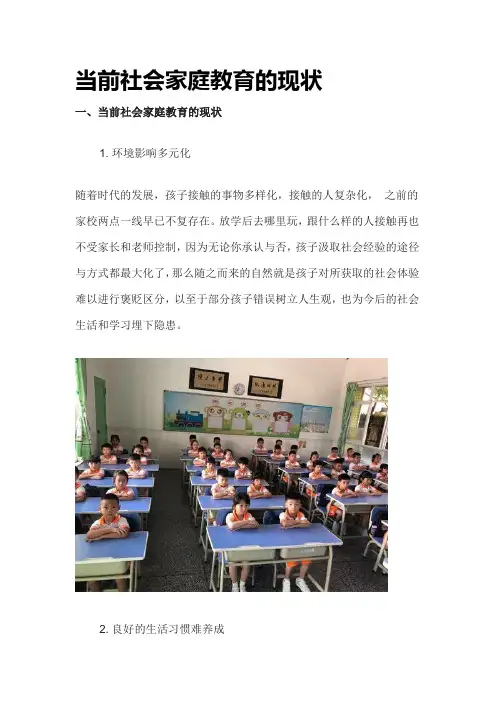 当前社会家庭教育的现状

一、当前社会家庭教育的现状

1.环境影响多元化

随着时代的发展，孩子接触的事物多样化，接触的人复杂化， 之前的家校两点一线早已不复存在。放学后去哪里玩，跟什么样的人接触再也不受家长和老师控制，因为无论你承认与否，孩子汲取社会经验的途径与方式都最大化了，那么随之而来的自然就是孩子对所获取的社会体验难以进行褒贬区分，以至于部分孩子错误树立人生观，也为今后的社会生活和学习埋下隐患。

2.良好的生活习惯难养成